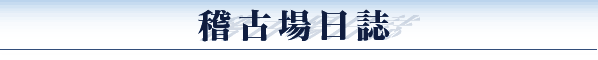 稽古場日誌